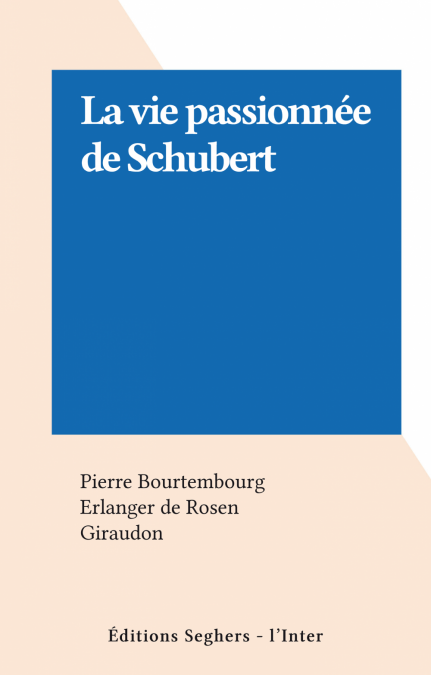 La vie passionnée de Schubert

Pierre Bourtembourg
Erlanger de Rosen
Giraudon

Éditions Seghers - l'Inter